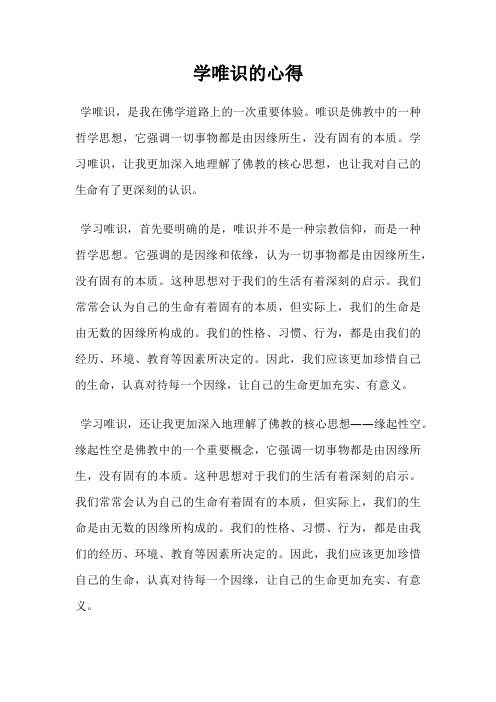 学唯识的心得

学唯识，是我在佛学道路上的一次重要体验。唯识是佛教中的一种哲学思想，它强调一切事物都是由因缘所生，没有固有的本质。学习唯识，让我更加深入地理解了佛教的核心思想，也让我对自己的生命有了更深刻的认识。

学习唯识，首先要明确的是，唯识并不是一种宗教信仰，而是一种哲学思想。它强调的是因缘和依缘，认为一切事物都是由因缘所生，没有固有的本质。这种思想对于我们的生活有着深刻的启示。我们常常会认为自己的生命有着固有的本质，但实际上，我们的生命是由无数的因缘所构成的。我们的性格、习惯、行为，都是由我们的经历、环境、教育等因素所决定的。因此，我们应该更加珍惜自己的生命，认真对待每一个因缘，让自己的生命更加充实、有意义。

学习唯识，还让我更加深入地理解了佛教的核心思想——缘起性空。缘起性空是佛教中的一个重要概念，它强调一切事物都是由因缘所生，没有固有的本质。这种思想对于我们的生活有着深刻的启示。我们常常会认为自己的生命有着固有的本质，但实际上，我们的生命是由无数的因缘所构成的。我们的性格、习惯、行为，都是由我们的经历、环境、教育等因素所决定的。因此，我们应该更加珍惜自己的生命，认真对待每一个因缘，让自己的生命更加充实、有意义。